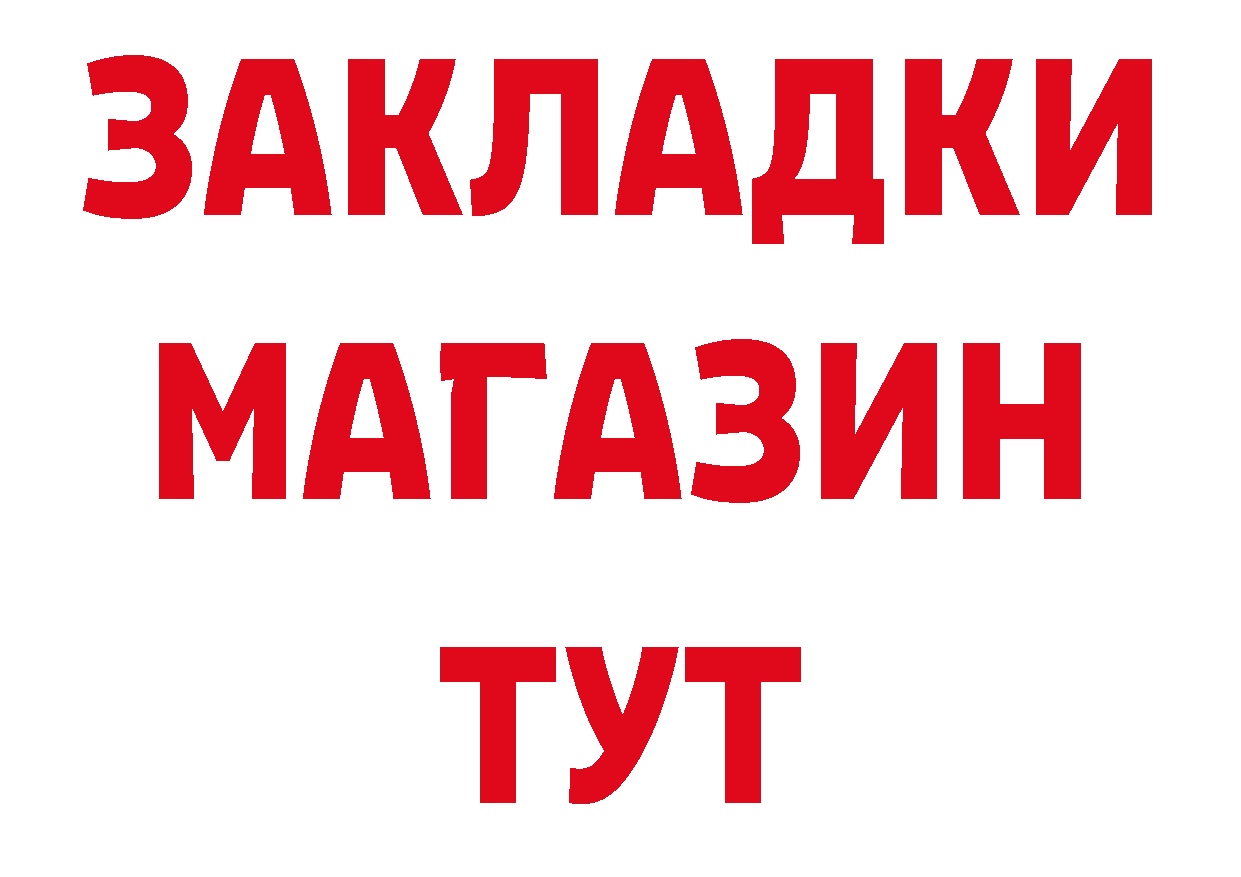 ЗАКЛАДКИ
МАГАЗИН
ТУТ